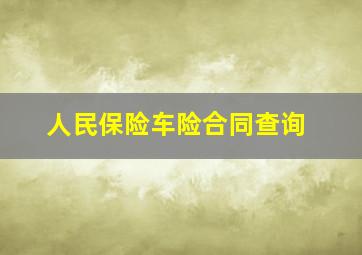 人民保险车险合同查询